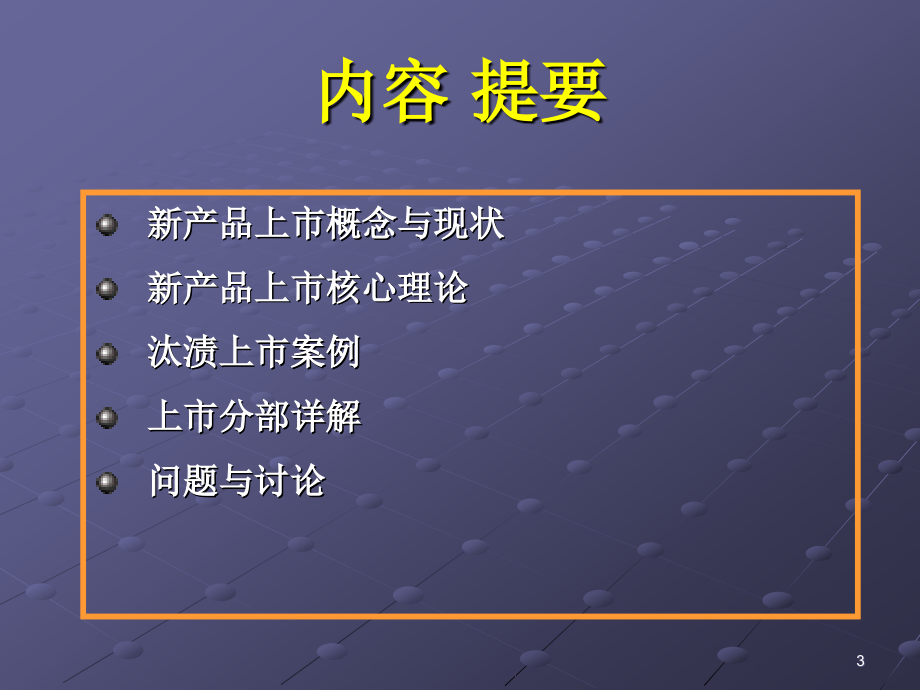 内容 提要

新产品上市概念与现状

新产品上市核心理论

汰渍上市案例

上市分部详解

问题与讨论

3